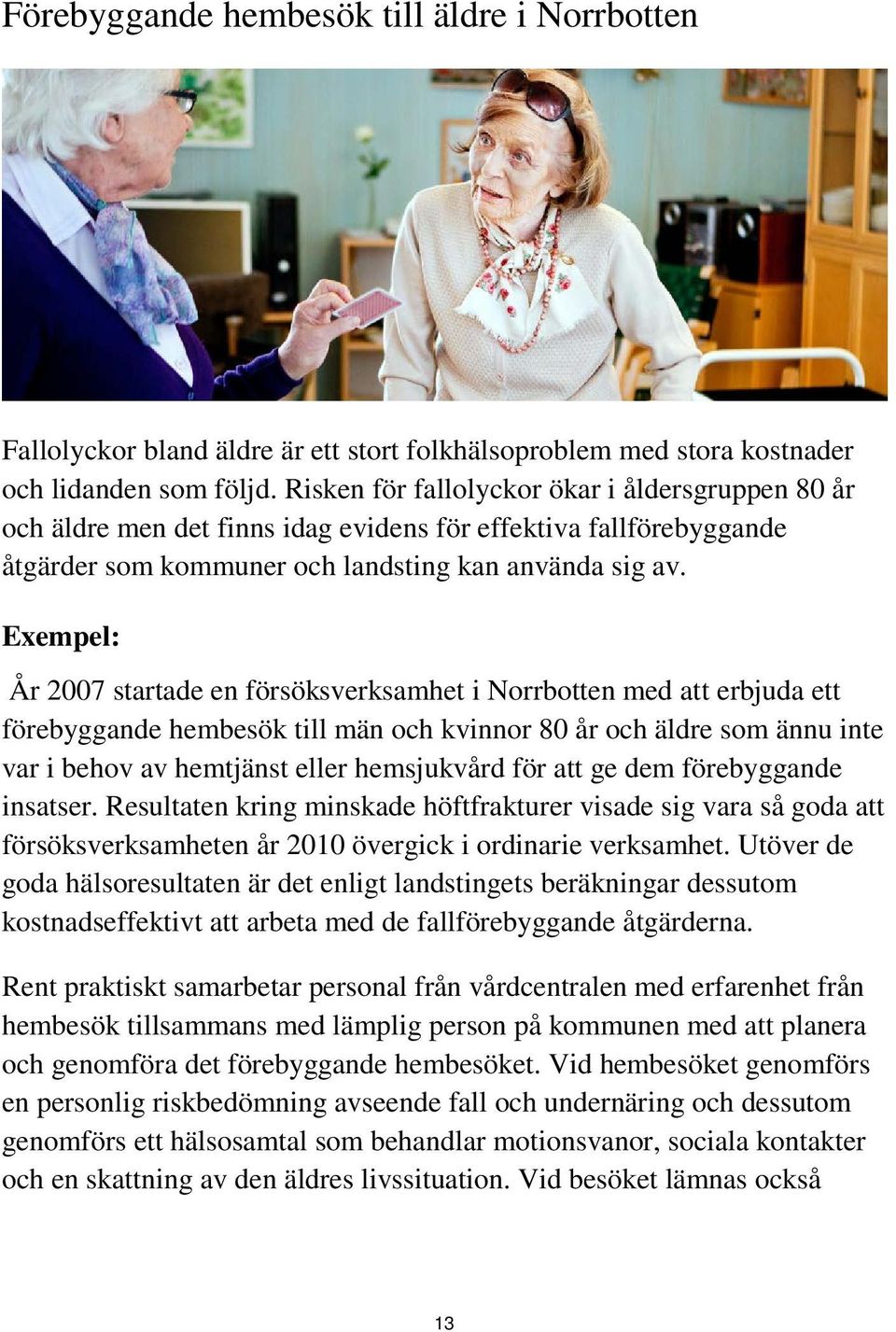 Förebyggande hembesök till äldre i Norrbotten

Fallolyckor bland äldre är ett stort folkhälsoproblem med stora kostnader och lidanden som följd. Risken för fallolyckor ökar i åldersgruppen 80 år och äldre men det finns idag evidens för effektiva fallförebyggande åtgärder som kommuner och landsting kan använda sig av.

Exempel:

År 2007 startade en försöksverksamhet i Norrbotten med att erbjuda ett förebyggande hembesök till män och kvinnor 80 år och äldre som ännu inte var i behov av hemtjänst eller hemsjukvård för att ge dem förebyggande insatser. Resultaten kring minskade höftfrakturer visade sig vara så goda att försöksverksamheten år 2010 övergick i ordinarie verksamhet. Utöver de goda hälsoresultaten är det enligt landstingets beräkningar dessutom kostnadseffektivt att arbeta med de fallförebyggande åtgärderna.

Rent praktiskt samarbetar personal från vårdcentralen med erfarenhet från hembesök tillsammans med lämplig person på kommunen med att planera och genomföra det förebyggande hembesöket. Vid hembesöket genomförs en personlig riskbedömning avseende fall och undernäring och dessutom genomförs ett hälsosamtal som behandlar motionsvanor, sociala kontakter och en skattning av den äldres livssituation. Vid besöket lämnas också

13